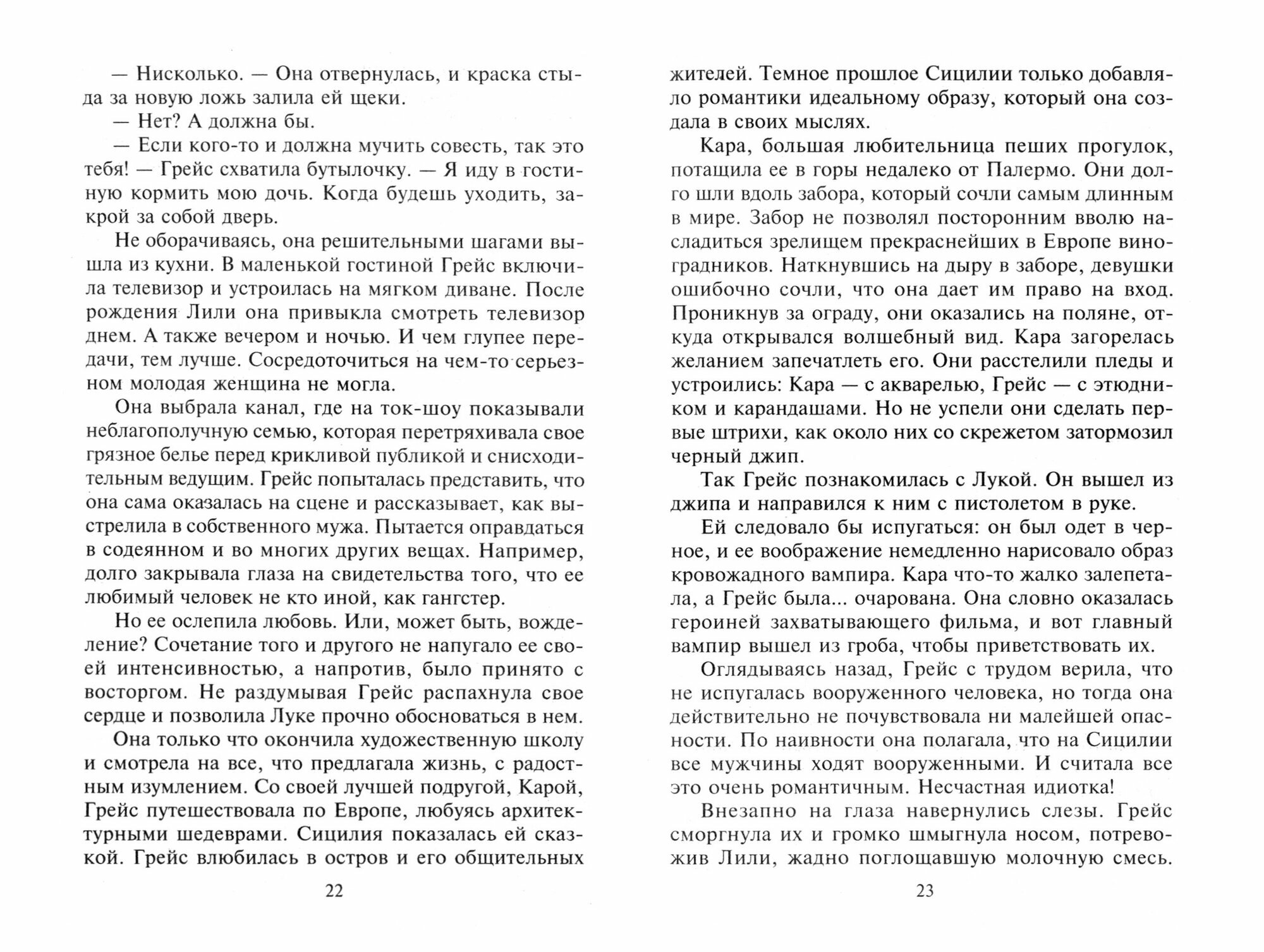 — Нисколько. — Она отвернулась, и краска стыда за новую ложь залила ей щеки.

— Нет? А должна бы.

— Если кого-то и должна мучить совесть, так это тебя! — Грейс схватила бутылочку. — Я иду в гостиную кормить мою дочь. Когда будешь уходить, закрой за собой дверь.

Не оборачиваясь, она решительными шагами вышла из кухни. В маленькой гостиной Грейс включила телевизор и устроилась на мягком диване. После рождения Лили она привыкла смотреть телевизор днем. А также вечером и ночью. И чем глупее передачи, тем лучше. Сосредоточиться на чем-то серьезном молодая женщина не могла.

Она выбрала канал, где на ток-шоу показывали неблагополучную семью, которая перетряхивала свое грязное белье перед крикливой публикой и снисходительным ведущим. Грейс попыталась представить, что она сама оказалась на сцене и рассказывает, как выстрелила в собственного мужа. Пытается оправдаться в содеянном и во многих других вещах. Например, долго закрывала глаза на свидетельства того, что ее любимый человек не кто иной, как гангстер.

Но ее ослепила любовь. Или, может быть, вожделение? Сочетание того и другого не напугало ее своей интенсивностью, а напротив, было принято с восторгом. Не раздумывая Грейс распахнула свое сердце и позволила Луке прочно обосноваться в нем.

Она только что окончила художественную школу и смотрела на все, что предлагала жизнь, с радостным изумлением. Со своей лучшей подругой, Карой, Грейс путешествовала по Европе, любуясь архитектурными шедеврами. Сицилия показалась ей сказкой. Грейс влюбилась в остров и его общительных

22

жителей. Темное прошлое Сицилии только добавляло романтики идеальному образу, который она создала в своих мыслях.

Кара, большая любительница пеших прогулок, потащила ее в горы недалеко от Палермо. Они долго шли вдоль забора, который сочли самым длинным в мире. Забор не позволял посторонним вволю насладиться зрелищем прекраснейших в Европе виноградников. Наткнувшись на дыру в заборе, девушки ошибочно сочли, что она дает им право на вход. Проникнув за ограду, они оказались на поляне, откуда открывался волшебный вид. Кара загорелась желанием запечатлеть его. Они расстелили пледы и устроились: Кара — с акварелью, Грейс — с этюдником и карандашами. Но не успели они сделать первые штрихи, как около них со скрежетом затормозил черный джип.

Так Грейс познакомилась с Лукой. Он вышел из джипа и направился к ним с пистолетом в руке.

Ей следовало бы испугаться: он был одет в черное, и ее воображение немедленно нарисовало образ кровожадного вампира. Кара что-то жалко залепетала, а Грейс была... очарована. Она словно оказалась героиней захватывающего фильма, и вот главный вампир вышел из гроба, чтобы приветствовать их.

Оглядываясь назад, Грейс с трудом верила, что не испугалась вооруженного человека, но тогда она действительно не почувствовала ни малейшей опасности. По наивности она полагала, что на Сицилии все мужчины ходят вооруженными. И считала все это очень романтичным. Несчастная идиотка!

Внезапно на глаза навернулись слезы. Грейс сморгнула их и громко шмыгнула носом, потревожив Лили, жадно поглощавшую молочную смесь.

23